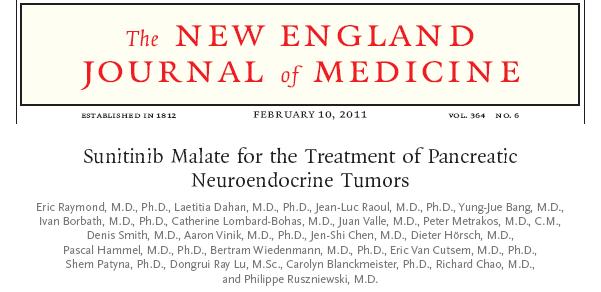 The NEW ENGLAND JOURNAL of MEDICINE

ESTABLISHED IN 1812 FEBRUARY 10, 2011 VOL. 364 NO. 6

Sunitinib Malate for the Treatment of Pancreatic Neuroendocrine Tumors

Eric Raymond, M.D., Ph.D., Laetitia Dahan, M.D., Ph.D., Jean-Luc Raoul, M.D., Ph.D., Yung-Jue Bang, M.D., Ivan Borbath, M.D., Ph.D., Catherine Lombard-Bohas, M.D., Juan Valle, M.D., Peter Metrakos, M.D., C.M., Denis Smith, M.D., Aaron Vinik, M.D., Ph.D., Jen-Shi Chen, M.D., Dieter Hörsch, M.D., Pascal Hammel, M.D., Ph.D., Bertram Wiedenmann, M.D., Ph.D., Eric Van Cutsem, M.D., Ph.D., Shem Patyna, Ph.D., Dongrui Ray Lu, M.Sc., Carolyn Blanckmeister, Ph.D., Richard Chao, M.D., and Philippe Ruszniewski, M.D.